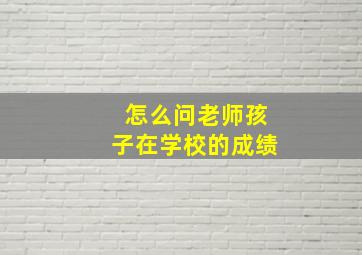 怎么问老师孩子在学校的成绩